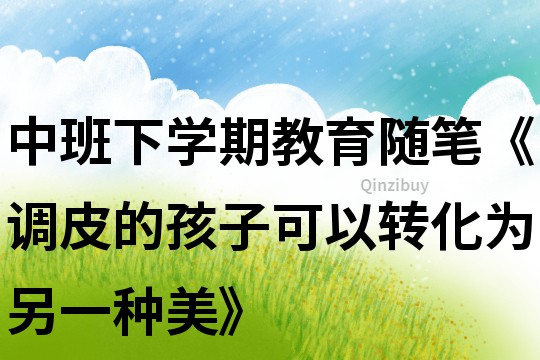 中班下学期教育随笔《调皮的孩子可以转化为另一种美》

Qinzibuy